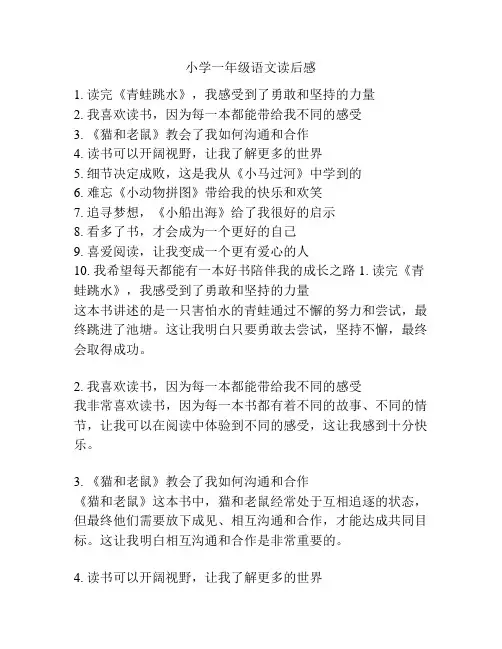 小学一年级语文读后感

1. 读完《青蛙跳水》，我感受到了勇敢和坚持的力量
2. 我喜欢读书，因为每一本都能带给我不同的感受
3. 《猫和老鼠》教会了我如何沟通和合作
4. 读书可以开阔视野，让我了解更多的世界
5. 细节决定成败，这是我从《小马过河》中学到的
6. 难忘《小动物拼图》带给我的快乐和欢笑
7. 追寻梦想，《小船出海》给了我很好的启示
8. 看多了书，才会成为一个更好的自己
9. 喜爱阅读，让我变成一个更有爱心的人
10. 我希望每天都能有一本好书陪伴我的成长之路 1. 读完《青蛙跳水》，我感受到了勇敢和坚持的力量
这本书讲述的是一只害怕水的青蛙通过不懈的努力和尝试，最终跳进了池塘。这让我明白只要勇敢去尝试，坚持不懈，最终会取得成功。

2. 我喜欢读书，因为每一本都能带给我不同的感受
我非常喜欢读书，因为每一本书都有着不同的故事、不同的情节，让我可以在阅读中体验到不同的感受，这让我感到十分快乐。

3. 《猫和老鼠》教会了我如何沟通和合作
《猫和老鼠》这本书中，猫和老鼠经常处于互相追逐的状态，但最终他们需要放下成见、相互沟通和合作，才能达成共同目标。这让我明白相互沟通和合作是非常重要的。

4. 读书可以开阔视野，让我了解更多的世界